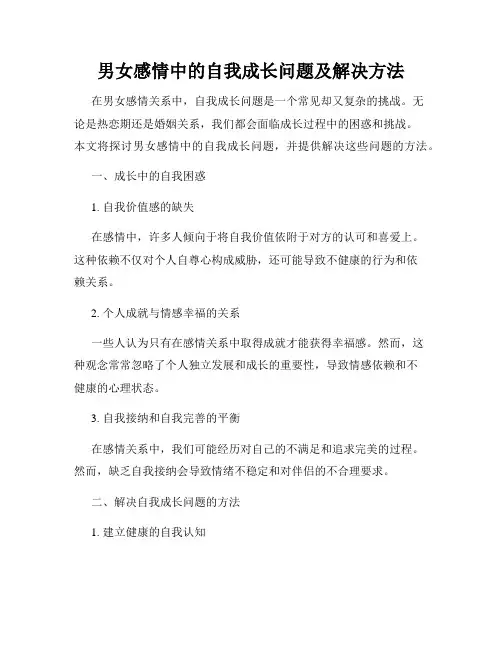 男女感情中的自我成长问题及解决方法

在男女感情关系中，自我成长问题是一个常见却又复杂的挑战。无论是热恋期还是婚姻关系，我们都会面临成长过程中的困惑和挑战。本文将探讨男女感情中的自我成长问题，并提供解决这些问题的方法。

一、成长中的自我困惑

1. 自我价值感的缺失

在感情中，许多人倾向于将自我价值依附于对方的认可和喜爱上。这种依赖不仅对个人自尊心构成威胁，还可能导致不健康的行为和依赖关系。

2. 个人成就与情感幸福的关系

一些人认为只有在感情关系中取得成就才能获得幸福感。然而，这种观念常常忽略了个人独立发展和成长的重要性，导致情感依赖和不健康的心理状态。

3. 自我接纳和自我完善的平衡

在感情关系中，我们可能经历对自己的不满足和追求完美的过程。然而，缺乏自我接纳会导致情绪不稳定和对伴侣的不合理要求。

二、解决自我成长问题的方法

1. 建立健康的自我认知